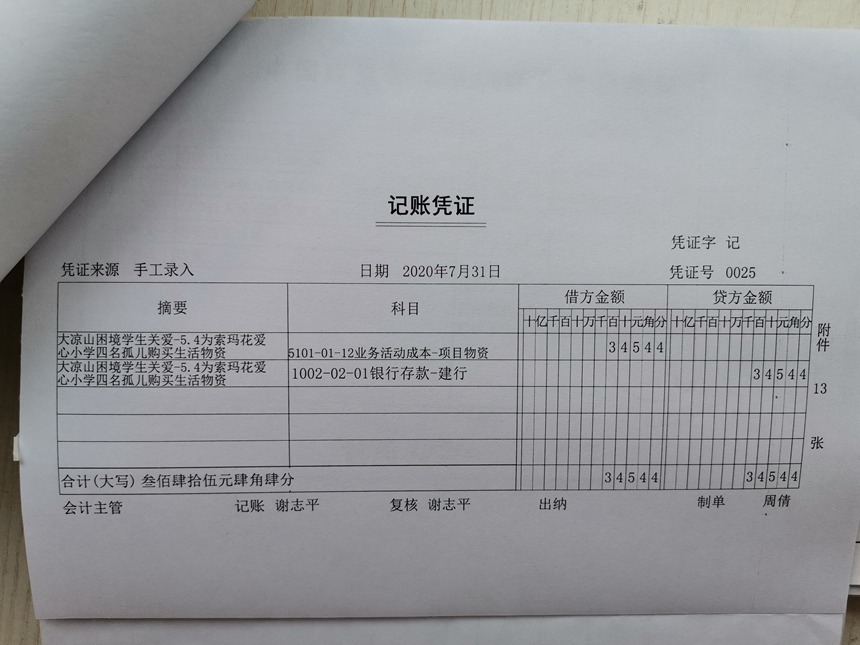 记账凭证

凭证字 记

凭证来源 手工录入 日期 2020年7月31日 凭证号 0025

| 摘要 | 科目 | 借方金额 | 贷方金额 |
|---|---|---|---|
| | | 十亿千百十万千百十元角分 | 十亿千百十万千百十元角分 |
| 大凉山困境学生关爱-5.4为索玛花爱心小学四名孤儿购买生活物资 | 5101-01-12业务活动成本-项目物资 | 34544 | |
| 大凉山困境学生关爱-5.4为索玛花爱心小学四名孤儿购买生活物资 | 1002-02-01银行存款-建行 | | 34544 |
| | | | |
| | | | |
| | | | |
| 合计(大写) 叁佰肆拾伍元肆角肆分 | | 34544 | 34544 |

附件 13 张

会计主管 记账 谢志平 复核 谢志平 出纳 制单 周倩